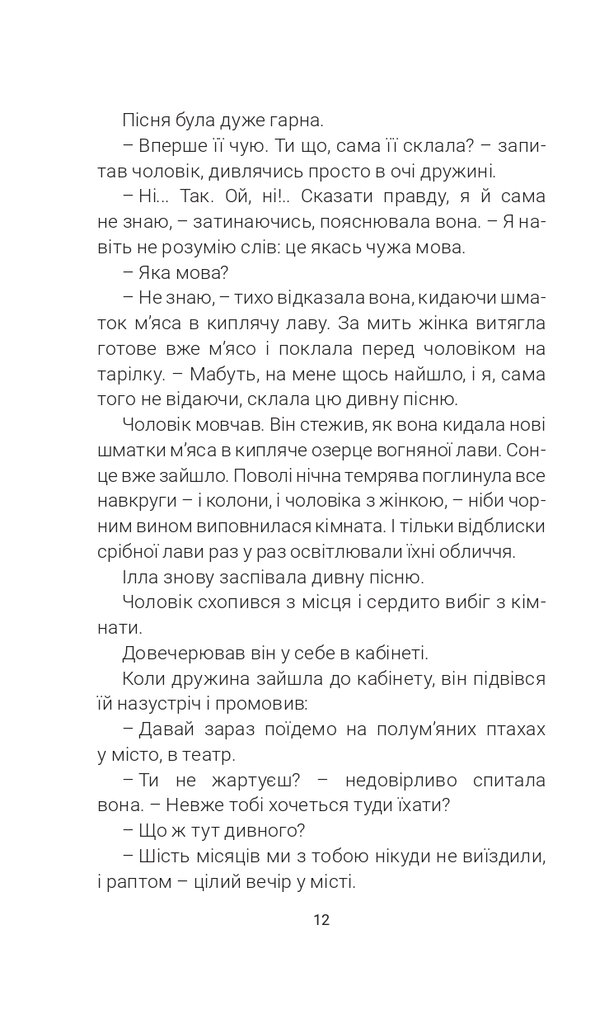 Пісня була дуже гарна.

– Вперше її чую. Ти що, сама її склала? – запитав чоловік, дивлячись просто в очі дружині.

– Ні... Так. Ой, ні!.. Сказати правду, я й сама не знаю, – затинаючись, пояснювала вона. – Я навіть не розумію слів: це якась чужа мова.

– Яка мова?

– Не знаю, – тихо відказала вона, кидаючи шматок м'яса в киплячу лаву. За мить жінка витягла готове вже м'ясо і поклала перед чоловіком на тарілку. – Мабуть, на мене щось найшло, і я, сама того не відаючи, склала цю дивну пісню.

Чоловік мовчав. Він стежив, як вона кидала нові шматки м'яса в кипляче озерце вогняної лави. Сонце вже зайшло. Поволі нічна темрява поглинула все навкруги – і колони, і чоловіка з жінкою, – ніби чорним вином виповнилася кімната. І тільки відблиски срібної лави раз у раз освітлювали їхні обличчя.

Ілла знову заспівала дивну пісню.

Чоловік схопився з місця і сердито вибіг з кімнати.

Довечерював він у себе в кабінеті.

Коли дружина зайшла до кабінету, він підвівся їй назустріч і промовив:

– Давай зараз поїдемо на полум'яних птахах у місто, в театр.

– Ти не жартуєш? – недовірливо спитала вона. – Невже тобі хочеться туди їхати?

– Що ж тут дивного?

– Шість місяців ми з тобою нікуди не виїздили, і раптом – цілий вечір у місті.

12